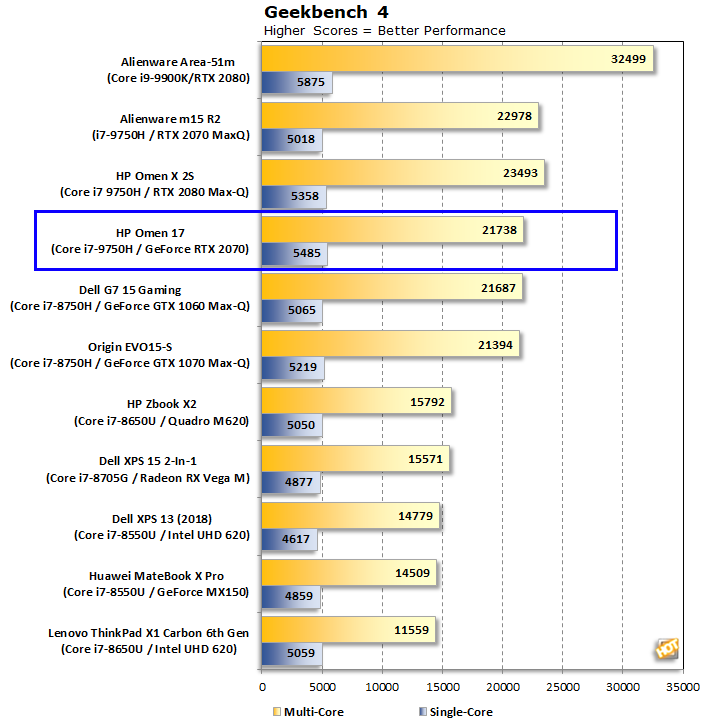 Geekbench 4
Higher Scores = Better Performance

Alienware Area-51m
(Core i9-9900K/RTX 2080)
32499
5875

Alienware m15 R2
(i7-9750H / RTX 2070 MaxQ)
22978
5018

HP Omen X 2S
(Core i7 9750H / RTX 2080 Max-Q)
23493
5358

HP Omen 17
(Core i7-9750H / GeForce RTX 2070)
21738
5485

Dell G7 15 Gaming
(Core i7-8750H / GeForce GTX 1060 Max-Q)
21687
5065

Origin EVO15-S
(Core i7-8750H / GeForce GTX 1070 Max-Q)
21394
5219

HP Zbook X2
(Core i7-8650U / Quadro M620)
15792
5050

Dell XPS 15 2-In-1
(Core i7-8705G / Radeon RX Vega M)
15571
4877

Dell XPS 13 (2018)
(Core i7-8550U / Intel UHD 620)
14779
4617

Huawei MateBook X Pro
(Core i7-8550U / GeForce MX150)
14509
4859

Lenovo ThinkPad X1 Carbon 6th Gen
(Core i7-8650U / Intel UHD 620)
11559
5059

HOT

0 5000 10000 15000 20000 25000 30000 35000

Multi-Core Single-Core